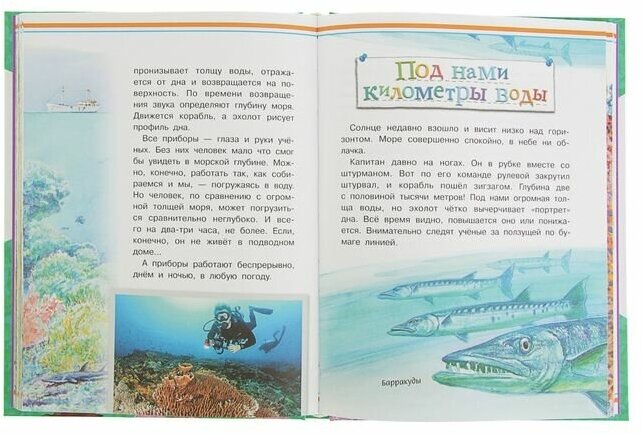 пронизывает толщу воды, отражается от дна и возвращается на поверхность. По времени возвращения звука определяют глубину моря. Движется корабль, а эхолот рисует профиль дна.

Все приборы — глаза и руки учёных. Без них человек мало что смог бы увидеть в морской глубине. Можно, конечно, работать так, как собираемся и мы, — погружаясь в воду. Но человек, по сравнению с огромной толщей моря, может погрузиться сравнительно неглубоко. И всего на два-три часа, не более. Если, конечно, он не живёт в подводном доме...

А приборы работают беспрерывно, днём и ночью, в любую погоду.

Под нами километры воды

Солнце недавно взошло и висит низко над горизонтом. Море совершенно спокойно, в небе ни облачка.

Капитан давно на ногах. Он в рубке вместе со штурманом. Вот по его команде рулевой закрутил штурвал, и корабль пошёл зигзагом. Глубина две с половиной тысячи метров! Под нами огромная толща воды, но эхолот чётко вычерчивает «портрет» дна. Всё время видно, повышается оно или понижается. Внимательно следят учёные за ползущей по бумаге линией.

Барракуды